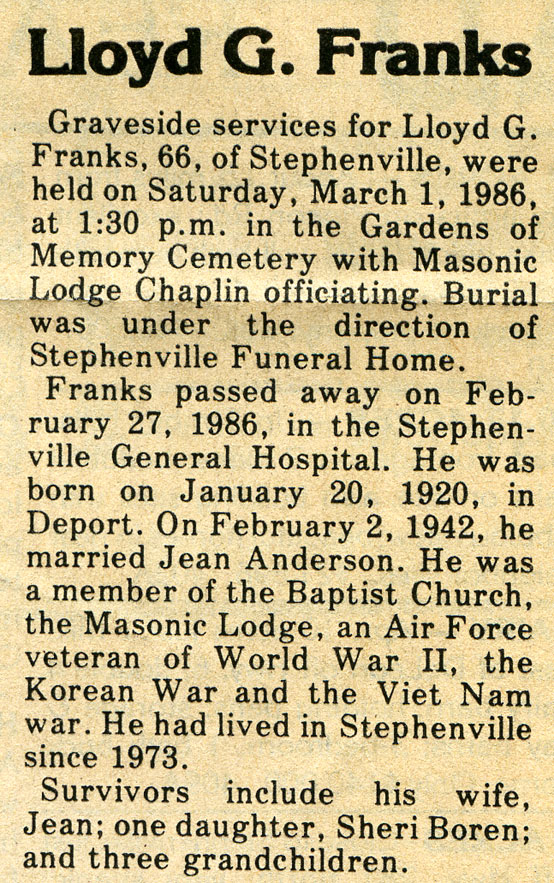 Lloyd G. Franks

Graveside services for Lloyd G. Franks, 66, of Stephenville, were held on Saturday, March 1, 1986, at 1:30 p.m. in the Gardens of Memory Cemetery with Masonic Lodge Chaplin officiating. Burial was under the direction of Stephenville Funeral Home.

Franks passed away on February 27, 1986, in the Stephenville General Hospital. He was born on January 20, 1920, in Deport. On February 2, 1942, he married Jean Anderson. He was a member of the Baptist Church, the Masonic Lodge, an Air Force veteran of World War II, the Korean War and the Viet Nam war. He had lived in Stephenville since 1973.

Survivors include his wife, Jean; one daughter, Sheri Boren; and three grandchildren.